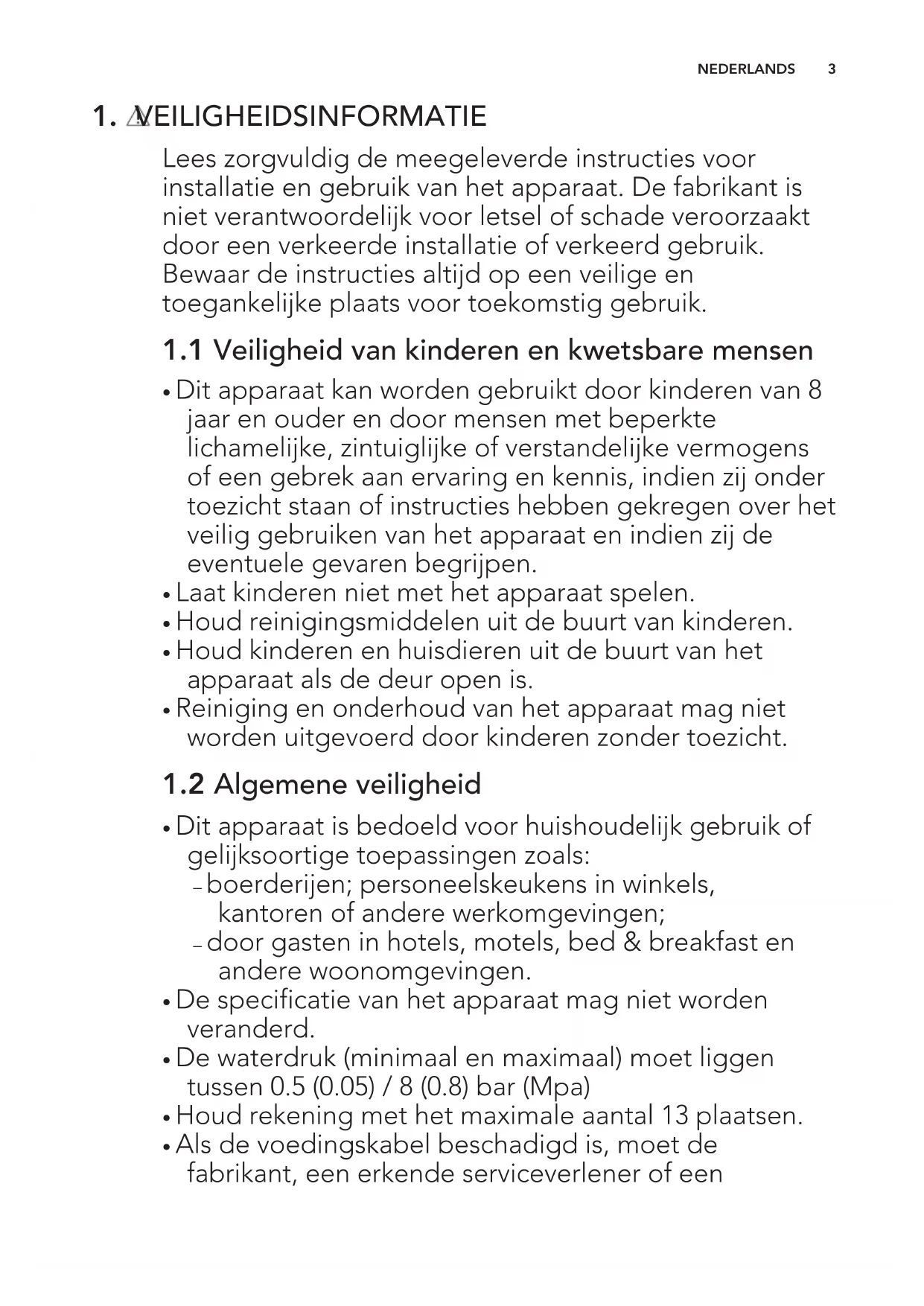 NEDERLANDS 3

1. VEILIGHEIDSINFORMATIE

Lees zorgvuldig de meegeleverde instructies voor installatie en gebruik van het apparaat. De fabrikant is niet verantwoordelijk voor letsel of schade veroorzaakt door een verkeerde installatie of verkeerd gebruik. Bewaar de instructies altijd op een veilige en toegankelijke plaats voor toekomstig gebruik.

1.1 Veiligheid van kinderen en kwetsbare mensen

• Dit apparaat kan worden gebruikt door kinderen van 8 jaar en ouder en door mensen met beperkte lichamelijke, zintuiglijke of verstandelijke vermogens of een gebrek aan ervaring en kennis, indien zij onder toezicht staan of instructies hebben gekregen over het veilig gebruiken van het apparaat en indien zij de eventuele gevaren begrijpen.
• Laat kinderen niet met het apparaat spelen.
• Houd reinigingsmiddelen uit de buurt van kinderen.
• Houd kinderen en huisdieren uit de buurt van het apparaat als de deur open is.
• Reiniging en onderhoud van het apparaat mag niet worden uitgevoerd door kinderen zonder toezicht.

1.2 Algemene veiligheid

• Dit apparaat is bedoeld voor huishoudelijk gebruik of gelijksoortige toepassingen zoals:
– boerderijen; personeelskeukens in winkels, kantoren of andere werkomgevingen;
– door gasten in hotels, motels, bed & breakfast en andere woonomgevingen.
• De specificatie van het apparaat mag niet worden veranderd.
• De waterdruk (minimaal en maximaal) moet liggen tussen 0.5 (0.05) / 8 (0.8) bar (Mpa)
• Houd rekening met het maximale aantal 13 plaatsen.
• Als de voedingskabel beschadigd is, moet de fabrikant, een erkende serviceverlener of een